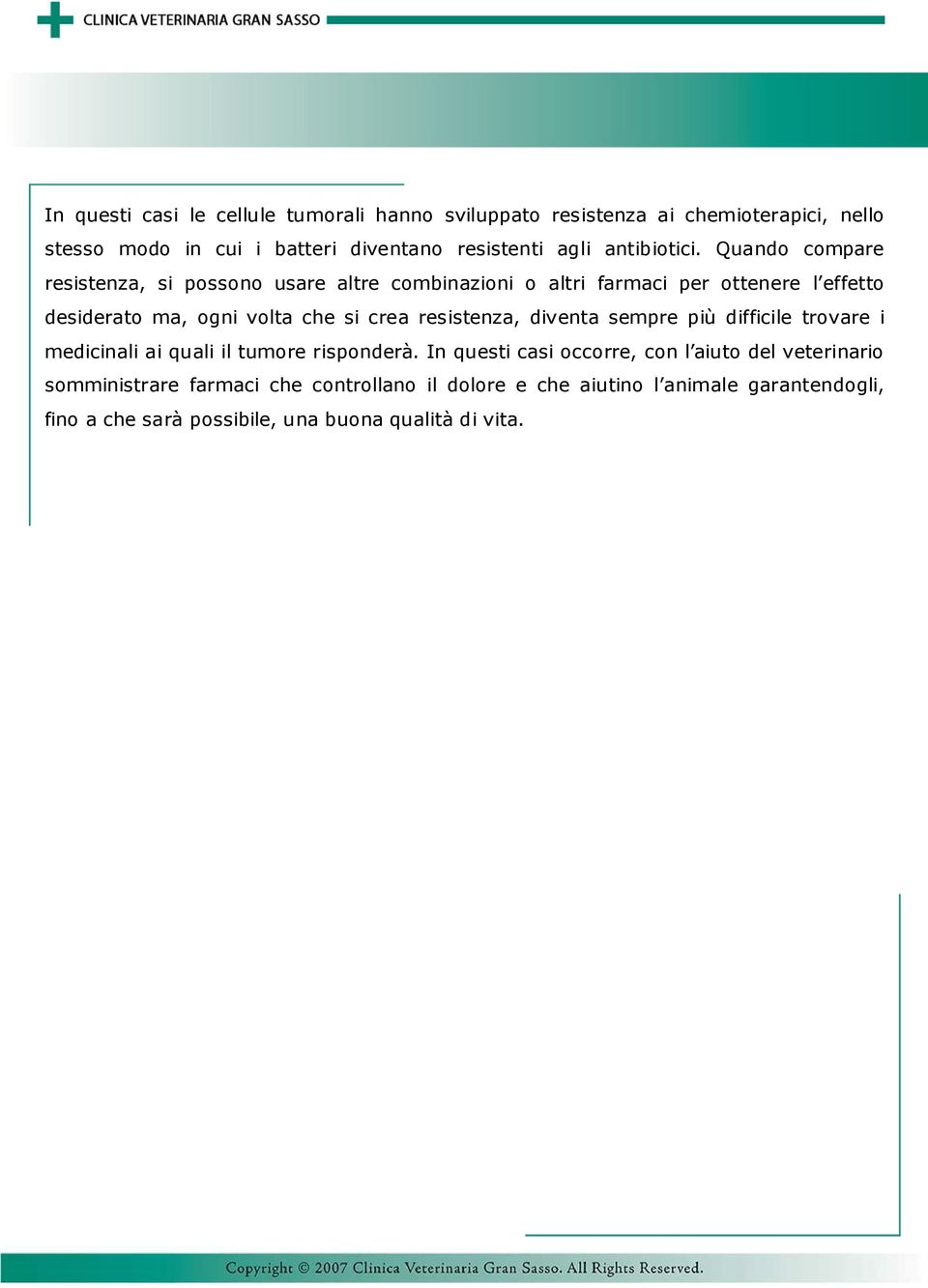 CLINICA VETERINARIA GRAN SASSO

In questi casi le cellule tumorali hanno sviluppato resistenza ai chemioterapici, nello stesso modo in cui i batteri diventano resistenti agli antibiotici. Quando compare resistenza, si possono usare altre combinazioni o altri farmaci per ottenere l'effetto desiderato ma, ogni volta che si crea resistenza, diventa sempre più difficile trovare i medicinali ai quali il tumore risponderà. In questi casi occorre, con l'aiuto del veterinario somministrare farmaci che controllano il dolore e che aiutino l'animale garantendogli, fino a che sarà possibile, una buona qualità di vita.

Copyright © 2007 Clinica Veterinaria Gran Sasso. All Rights Reserved.